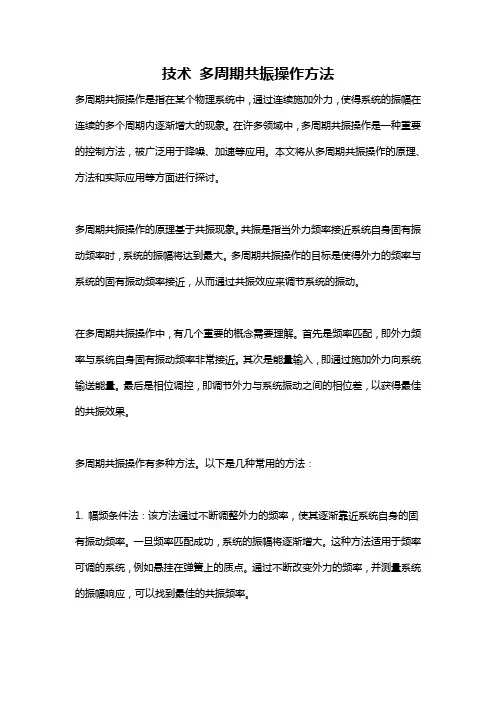 技术 多周期共振操作方法

多周期共振操作是指在某个物理系统中，通过连续施加外力，使得系统的振幅在连续的多个周期内逐渐增大的现象。在许多领域中，多周期共振操作是一种重要的控制方法，被广泛用于降噪、加速等应用。本文将从多周期共振操作的原理、方法和实际应用等方面进行探讨。

多周期共振操作的原理基于共振现象。共振是指当外力频率接近系统自身固有振动频率时，系统的振幅将达到最大。多周期共振操作的目标是使得外力的频率与系统的固有振动频率接近，从而通过共振效应来调节系统的振动。

在多周期共振操作中，有几个重要的概念需要理解。首先是频率匹配，即外力频率与系统自身固有振动频率非常接近。其次是能量输入，即通过施加外力向系统输送能量。最后是相位调控，即调节外力与系统振动之间的相位差，以获得最佳的共振效果。

多周期共振操作有多种方法。以下是几种常用的方法：

1. 幅频条件法：该方法通过不断调整外力的频率，使其逐渐靠近系统自身的固有振动频率。一旦频率匹配成功，系统的振幅将逐渐增大。这种方法适用于频率可调的系统，例如悬挂在弹簧上的质点。通过不断改变外力的频率，并测量系统的振幅响应，可以找到最佳的共振频率。